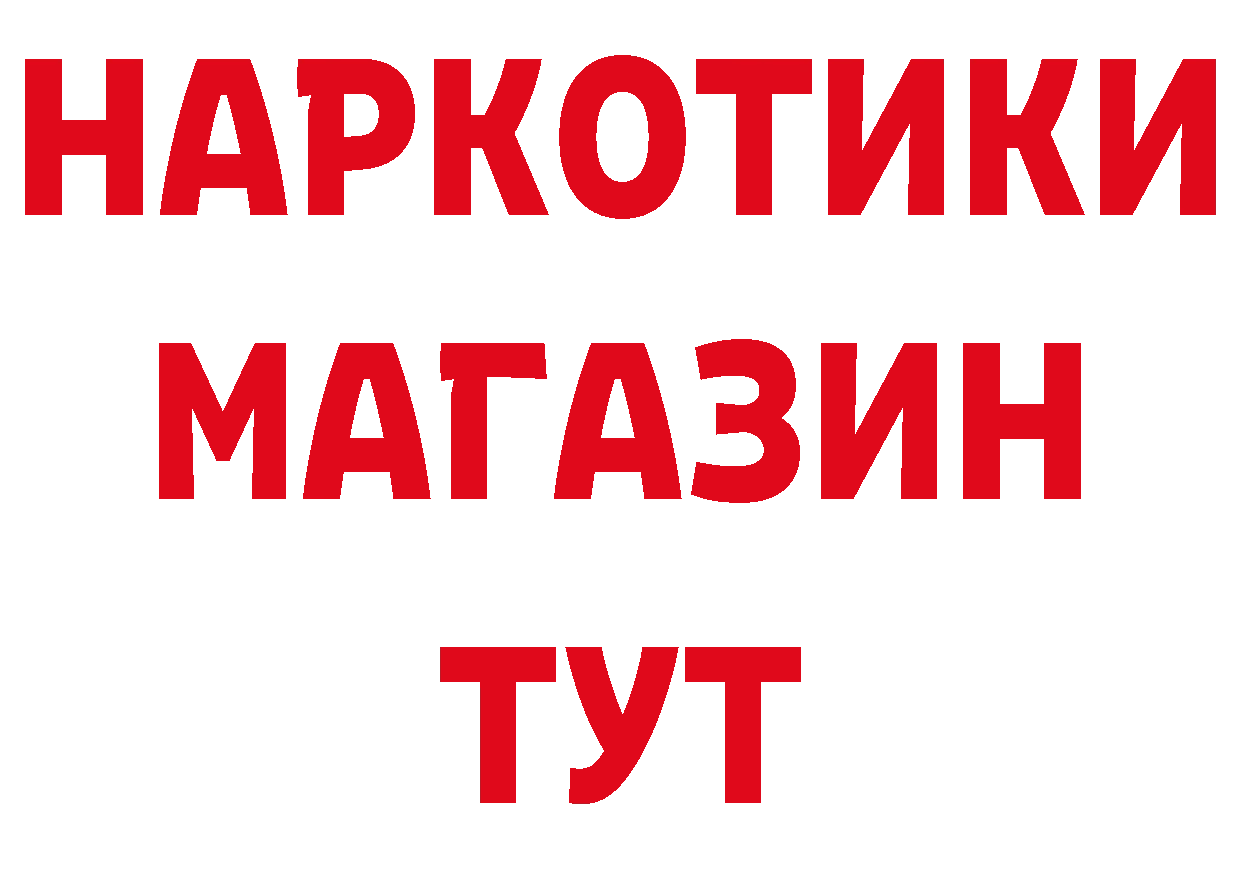 НАРКОТИКИ
МАГАЗИН
ТУТ